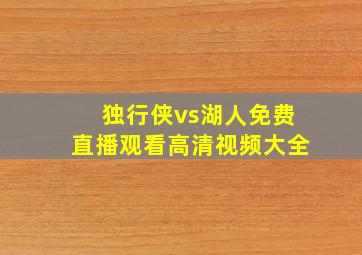 独行侠vs湖人免费直播观看高清视频大全